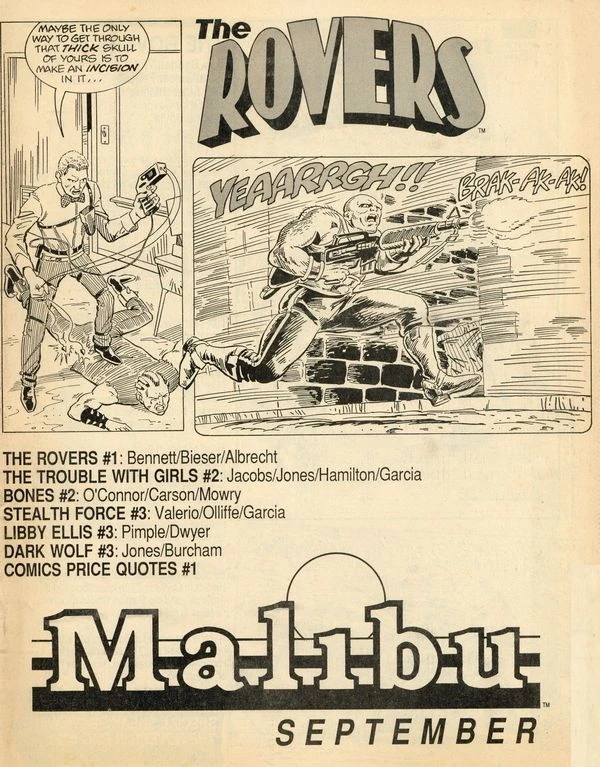 MAYBE THE ONLY WAY TO GET THROUGH THAT THICK SKULL OF YOURS IS TO MAKE AN INCISION IN IT...

The ROVERS™

YEAARRGH!!

BRAK-AK-AK!

THE ROVERS #1: Bennett/Bieser/Albrecht
THE TROUBLE WITH GIRLS #2: Jacobs/Jones/Hamilton/Garcia
BONES #2: O'Connor/Carson/Mowry
STEALTH FORCE #3: Valerio/Olliffe/Garcia
LIBBY ELLIS #3: Pimple/Dwyer
DARK WOLF #3: Jones/Burcham
COMICS PRICE QUOTES #1

M.a.l.i.b.u™
SEPTEMBER